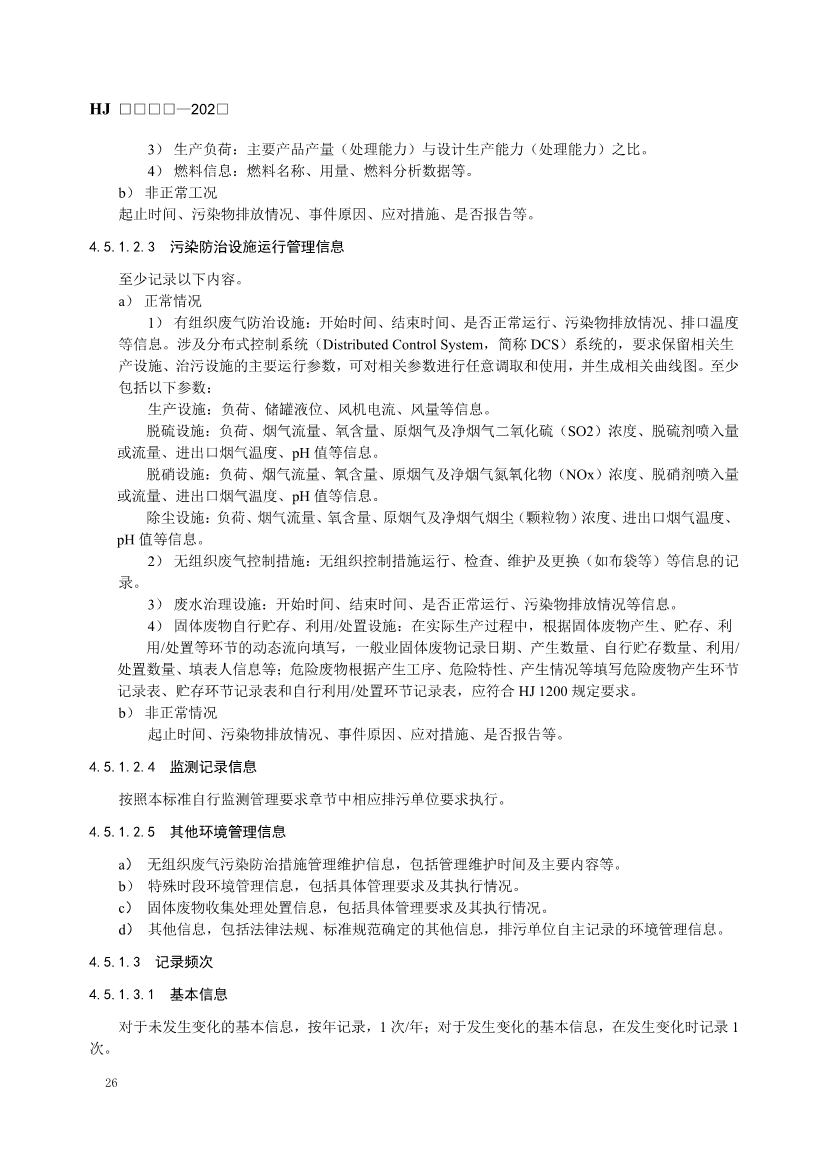 HJ □□□□—202□

3） 生产负荷：主要产品产量（处理能力）与设计生产能力（处理能力）之比。

4） 燃料信息：燃料名称、用量、燃料分析数据等。

b） 非正常工况

起止时间、污染物排放情况、事件原因、应对措施、是否报告等。

4.5.1.2.3 污染防治设施运行管理信息

至少记录以下内容。

a） 正常情况

1） 有组织废气防治设施：开始时间、结束时间、是否正常运行、污染物排放情况、排口温度等信息。涉及分布式控制系统（Distributed Control System，简称 DCS）系统的，要求保留相关生产设施、治污设施的主要运行参数，可对相关参数进行任意调取和使用，并生成相关曲线图。至少包括以下参数：

生产设施：负荷、储罐液位、风机电流、风量等信息。

脱硫设施：负荷、烟气流量、氧含量、原烟气及净烟气二氧化硫（SO2）浓度、脱硫剂喷入量或流量、进出口烟气温度、pH 值等信息。

脱硝设施：负荷、烟气流量、氧含量、原烟气及净烟气氮氧化物（NOx）浓度、脱硝剂喷入量或流量、进出口烟气温度、pH 值等信息。

除尘设施：负荷、烟气流量、氧含量、原烟气及净烟气烟尘（颗粒物）浓度、进出口烟气温度、pH 值等信息。

2） 无组织废气控制措施：无组织控制措施运行、检查、维护及更换（如布袋等）等信息的记录。

3） 废水治理设施：开始时间、结束时间、是否正常运行、污染物排放情况等信息。

4） 固体废物自行贮存、利用/处置设施：在实际生产过程中，根据固体废物产生、贮存、利用/处置等环节的动态流向填写，一般业固体废物记录日期、产生数量、自行贮存数量、利用/处置数量、填表人信息等；危险废物根据产生工序、危险特性、产生情况等填写危险废物产生环节记录表、贮存环节记录表和自行利用/处置环节记录表，应符合 HJ 1200 规定要求。

b） 非正常情况

起止时间、污染物排放情况、事件原因、应对措施、是否报告等。

4.5.1.2.4 监测记录信息

按照本标准自行监测管理要求章节中相应排污单位要求执行。

4.5.1.2.5 其他环境管理信息

a） 无组织废气污染防治措施管理维护信息，包括管理维护时间及主要内容等。

b） 特殊时段环境管理信息，包括具体管理要求及其执行情况。

c） 固体废物收集处理处置信息，包括具体管理要求及其执行情况。

d） 其他信息，包括法律法规、标准规范确定的其他信息，排污单位自主记录的环境管理信息。

4.5.1.3 记录频次

4.5.1.3.1 基本信息

对于未发生变化的基本信息，按年记录，1 次/年；对于发生变化的基本信息，在发生变化时记录 1 次。

26